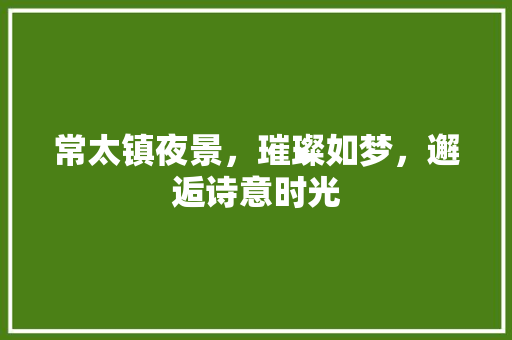 常太镇夜景，璀璨如梦，邂逅诗意时光